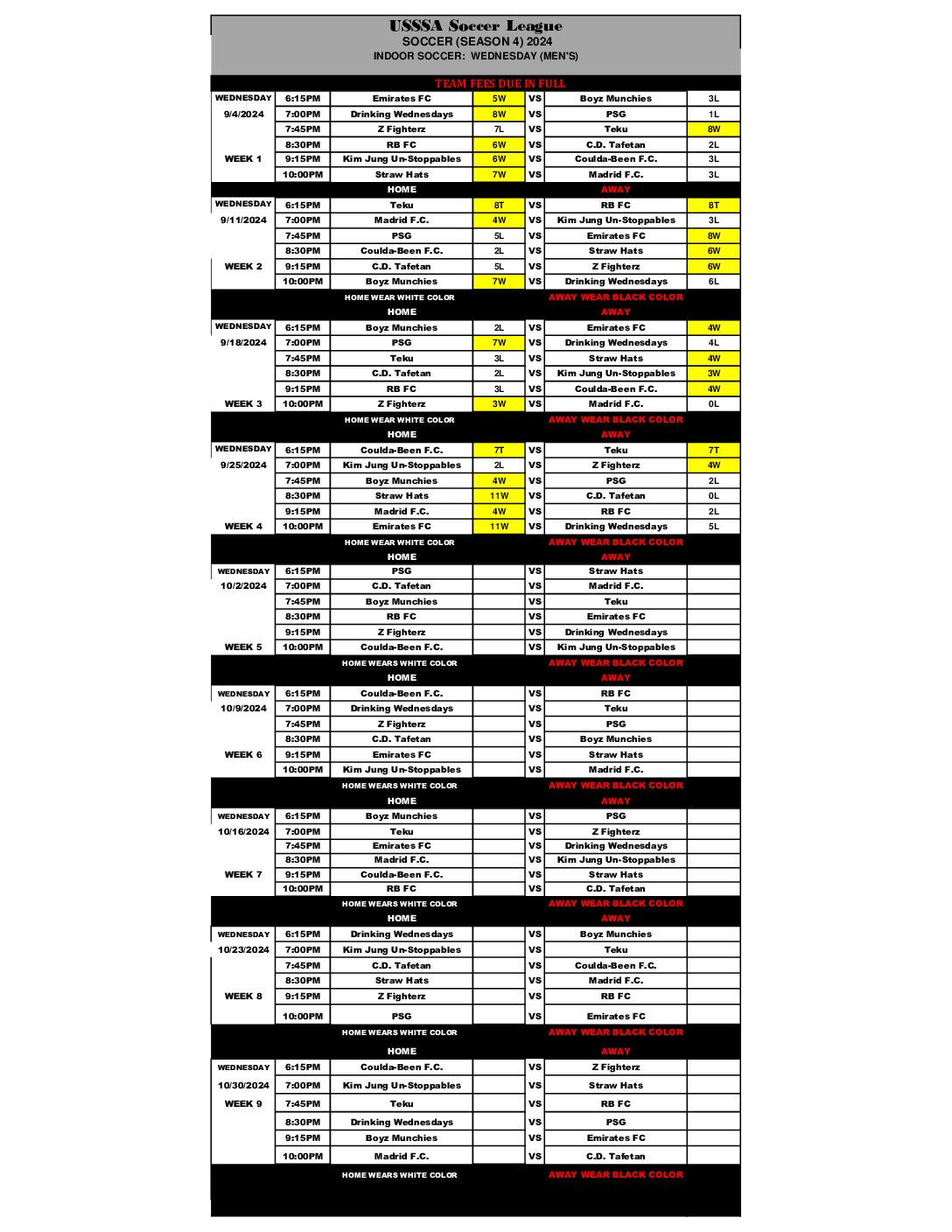 USSSA Soccer League
SOCCER (SEASON 4) 2024
INDOOR SOCCER: WEDNESDAY (MEN'S)

TEAM FEES DUE IN FULL

| | | | | | | |
|---|---|---|---|---|---|---|
| WEDNESDAY | 6:15PM | Emirates FC | 5W | VS | Boyz Munchies | 3L |
| 9/4/2024 | 7:00PM | Drinking Wednesdays | 8W | VS | PSG | 1L |
| | 7:45PM | Z Fighterz | 7L | VS | Teku | 8W |
| | 8:30PM | RB FC | 6W | VS | C.D. Tafetan | 2L |
| WEEK 1 | 9:15PM | Kim Jung Un-Stoppables | 6W | VS | Coulda-Been F.C. | 3L |
| | 10:00PM | Straw Hats | 7W | VS | Madrid F.C. | 3L |
| | | HOME | | | AWAY | |
| WEDNESDAY | 6:15PM | Teku | 8T | VS | RB FC | 8T |
| 9/11/2024 | 7:00PM | Madrid F.C. | 4W | VS | Kim Jung Un-Stoppables | 3L |
| | 7:45PM | PSG | 5L | VS | Emirates FC | 8W |
| | 8:30PM | Coulda-Been F.C. | 2L | VS | Straw Hats | 6W |
| WEEK 2 | 9:15PM | C.D. Tafetan | 5L | VS | Z Fighterz | 6W |
| | 10:00PM | Boyz Munchies | 7W | VS | Drinking Wednesdays | 6L |
| | | HOME WEAR WHITE COLOR | | | AWAY WEAR BLACK COLOR | |
| | | HOME | | | AWAY | |
| WEDNESDAY | 6:15PM | Boyz Munchies | 2L | VS | Emirates FC | 4W |
| 9/18/2024 | 7:00PM | PSG | 7W | VS | Drinking Wednesdays | 4L |
| | 7:45PM | Teku | 3L | VS | Straw Hats | 4W |
| | 8:30PM | C.D. Tafetan | 2L | VS | Kim Jung Un-Stoppables | 3W |
| | 9:15PM | RB FC | 3L | VS | Coulda-Been F.C. | 4W |
| WEEK 3 | 10:00PM | Z Fighterz | 3W | VS | Madrid F.C. | 0L |
| | | HOME WEAR WHITE COLOR | | | AWAY WEAR BLACK COLOR | |
| | | HOME | | | AWAY | |
| WEDNESDAY | 6:15PM | Coulda-Been F.C. | 7T | VS | Teku | 7T |
| 9/25/2024 | 7:00PM | Kim Jung Un-Stoppables | 2L | VS | Z Fighterz | 4W |
| | 7:45PM | Boyz Munchies | 4W | VS | PSG | 2L |
| | 8:30PM | Straw Hats | 11W | VS | C.D. Tafetan | 0L |
| | 9:15PM | Madrid F.C. | 4W | VS | RB FC | 2L |
| WEEK 4 | 10:00PM | Emirates FC | 11W | VS | Drinking Wednesdays | 5L |
| | | HOME WEAR WHITE COLOR | | | AWAY WEAR BLACK COLOR | |
| | | HOME | | | AWAY | |
| WEDNESDAY | 6:15PM | PSG | | VS | Straw Hats | |
| 10/2/2024 | 7:00PM | C.D. Tafetan | | VS | Madrid F.C. | |
| | 7:45PM | Boyz Munchies | | VS | Teku | |
| | 8:30PM | RB FC | | VS | Emirates FC | |
| | 9:15PM | Z Fighterz | | VS | Drinking Wednesdays | |
| WEEK 5 | 10:00PM | Coulda-Been F.C. | | VS | Kim Jung Un-Stoppables | |
| | | HOME WEARS WHITE COLOR | | | AWAY WEAR BLACK COLOR | |
| | | HOME | | | AWAY | |
| WEDNESDAY | 6:15PM | Coulda-Been F.C. | | VS | RB FC | |
| 10/9/2024 | 7:00PM | Drinking Wednesdays | | VS | Teku | |
| | 7:45PM | Z Fighterz | | VS | PSG | |
| | 8:30PM | C.D. Tafetan | | VS | Boyz Munchies | |
| WEEK 6 | 9:15PM | Emirates FC | | VS | Straw Hats | |
| | 10:00PM | Kim Jung Un-Stoppables | | VS | Madrid F.C. | |
| | | HOME WEARS WHITE COLOR | | | AWAY WEAR BLACK COLOR | |
| | | HOME | | | AWAY | |
| WEDNESDAY | 6:15PM | Boyz Munchies | | VS | PSG | |
| 10/16/2024 | 7:00PM | Teku | | VS | Z Fighterz | |
| | 7:45PM | Emirates FC | | VS | Drinking Wednesdays | |
| | 8:30PM | Madrid F.C. | | VS | Kim Jung Un-Stoppables | |
| WEEK 7 | 9:15PM | Coulda-Been F.C. | | VS | Straw Hats | |
| | 10:00PM | RB FC | | VS | C.D. Tafetan | |
| | | HOME WEARS WHITE COLOR | | | AWAY WEAR BLACK COLOR | |
| | | HOME | | | AWAY | |
| WEDNESDAY | 6:15PM | Drinking Wednesdays | | VS | Boyz Munchies | |
| 10/23/2024 | 7:00PM | Kim Jung Un-Stoppables | | VS | Teku | |
| | 7:45PM | C.D. Tafetan | | VS | Coulda-Been F.C. | |
| | 8:30PM | Straw Hats | | VS | Madrid F.C. | |
| WEEK 8 | 9:15PM | Z Fighterz | | VS | RB FC | |
| | 10:00PM | PSG | | VS | Emirates FC | |
| | | HOME WEARS WHITE COLOR | | | AWAY WEAR BLACK COLOR | |
| | | HOME | | | AWAY | |
| WEDNESDAY | 6:15PM | Coulda-Been F.C. | | VS | Z Fighterz | |
| 10/30/2024 | 7:00PM | Kim Jung Un-Stoppables | | VS | Straw Hats | |
| WEEK 9 | 7:45PM | Teku | | VS | RB FC | |
| | 8:30PM | Drinking Wednesdays | | VS | PSG | |
| | 9:15PM | Boyz Munchies | | VS | Emirates FC | |
| | 10:00PM | Madrid F.C. | | VS | C.D. Tafetan | |
| | | HOME WEARS WHITE COLOR | | | AWAY WEAR BLACK COLOR | |